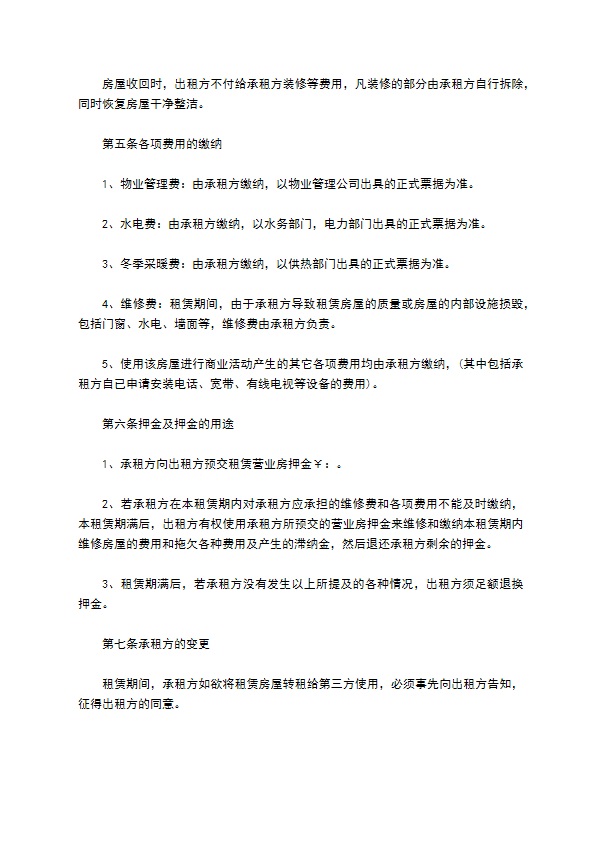 房屋收回时，出租方不付给承租方装修等费用，凡装修的部分由承租方自行拆除，同时恢复房屋干净整洁。

第五条各项费用的缴纳

1、物业管理费：由承租方缴纳，以物业管理公司出具的正式票据为准。

2、水电费：由承租方缴纳，以水务部门，电力部门出具的正式票据为准。

3、冬季采暖费：由承租方缴纳，以供热部门出具的正式票据为准。

4、维修费：租赁期间，由于承租方导致租赁房屋的质量或房屋的内部设施损毁，包括门窗、水电、墙面等，维修费由承租方负责。

5、使用该房屋进行商业活动产生的其它各项费用均由承租方缴纳，（其中包括承租方自已申请安装电话、宽带、有线电视等设备的费用）。

第六条押金及押金的用途

1、承租方向出租方预交租赁营业房押金￥：。

2、若承租方在本租赁期内对承租方应承担的维修费和各项费用不能及时缴纳，本租赁期满后，出租方有权使用承租方所预交的营业房押金来维修和缴纳本租赁期内维修房屋的费用和拖欠各种费用及产生的滞纳金，然后退还承租方剩余的押金。

3、租赁期满后，若承租方没有发生以上所提及的各种情况，出租方须足额退换押金。

第七条承租方的变更

租赁期间，承租方如欲将租赁房屋转租给第三方使用，必须事先向出租方告知，征得出租方的同意。